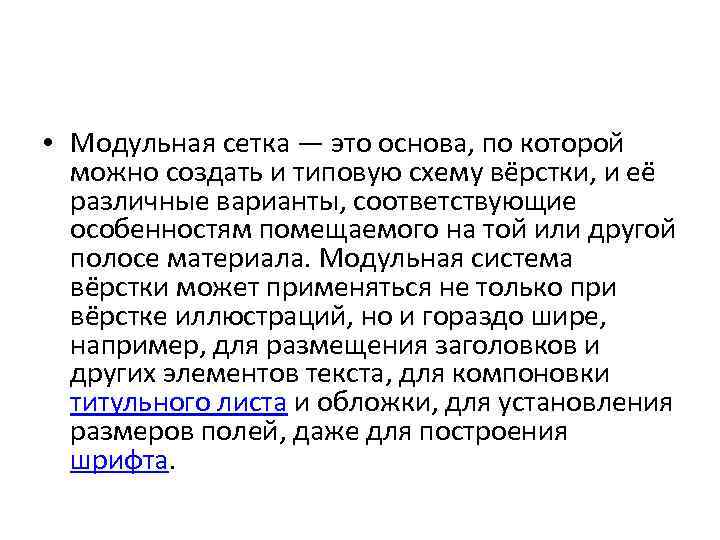 • Модульная сетка — это основа, по которой можно создать и типовую схему вёрстки, и её различные варианты, соответствующие особенностям помещаемого на той или другой полосе материала. Модульная система вёрстки может применяться не только при вёрстке иллюстраций, но и гораздо шире, например, для размещения заголовков и других элементов текста, для компоновки титульного листа и обложки, для установления размеров полей, даже для построения шрифта.